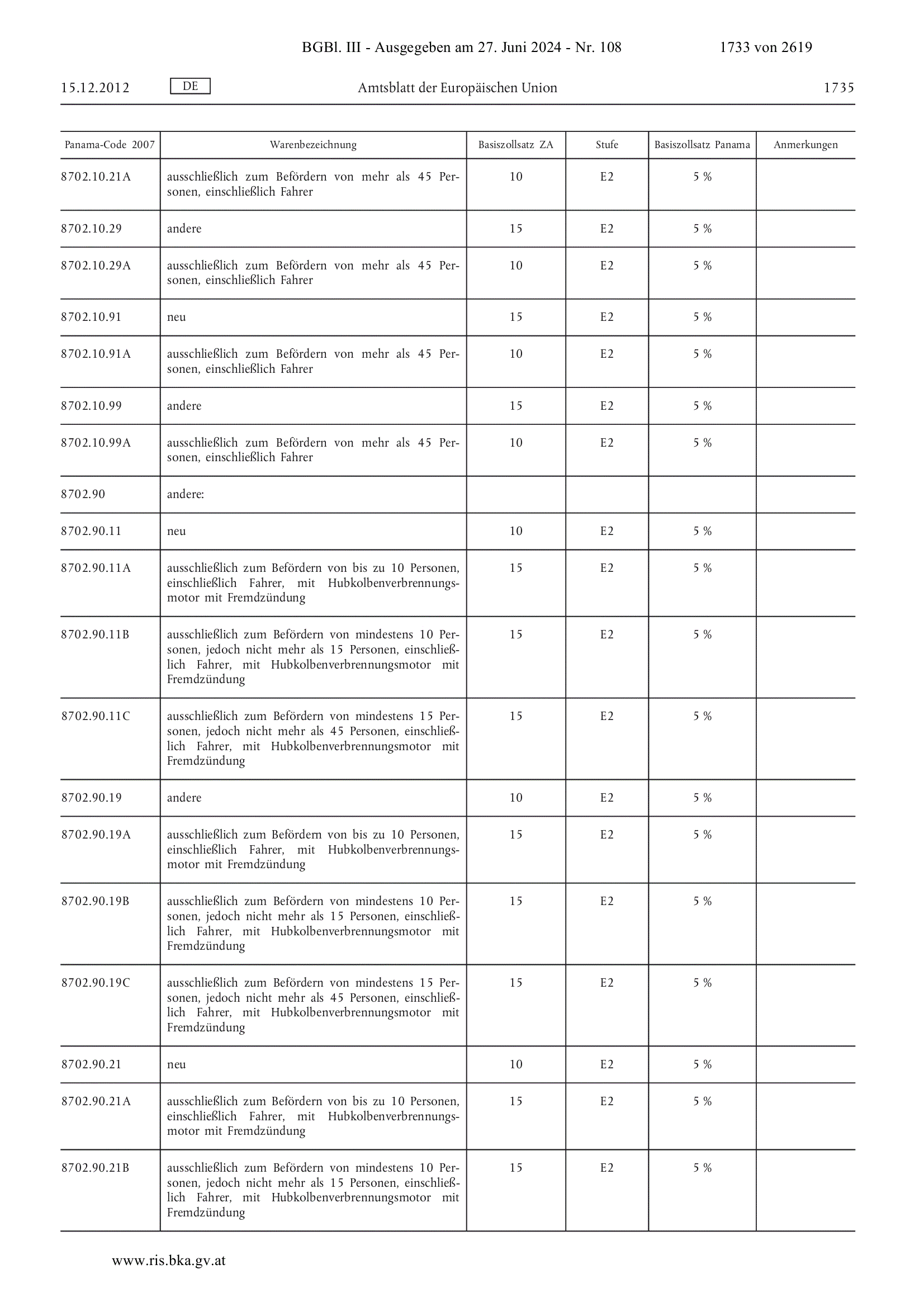 BGBl. III - Ausgegeben am 27. Juni 2024 - Nr. 108 1733 von 2619

15.12.2012 DE Amtsblatt der Europäischen Union 1735

| Panama-Code 2007 | Warenbezeichnung | Basiszollsatz ZA | Stufe | Basiszollsatz Panama | Anmerkungen |
|---|---|---|---|---|---|
| 8702.10.21A | ausschließlich zum Befördern von mehr als 45 Personen, einschließlich Fahrer | 10 | E2 | 5 % | |
| 8702.10.29 | andere | 15 | E2 | 5 % | |
| 8702.10.29A | ausschließlich zum Befördern von mehr als 45 Personen, einschließlich Fahrer | 10 | E2 | 5 % | |
| 8702.10.91 | neu | 15 | E2 | 5 % | |
| 8702.10.91A | ausschließlich zum Befördern von mehr als 45 Personen, einschließlich Fahrer | 10 | E2 | 5 % | |
| 8702.10.99 | andere | 15 | E2 | 5 % | |
| 8702.10.99A | ausschließlich zum Befördern von mehr als 45 Personen, einschließlich Fahrer | 10 | E2 | 5 % | |
| 8702.90 | andere: | | | | |
| 8702.90.11 | neu | 10 | E2 | 5 % | |
| 8702.90.11A | ausschließlich zum Befördern von bis zu 10 Personen, einschließlich Fahrer, mit Hubkolbenverbrennungsmotor mit Fremdzündung | 15 | E2 | 5 % | |
| 8702.90.11B | ausschließlich zum Befördern von mindestens 10 Personen, jedoch nicht mehr als 15 Personen, einschließlich Fahrer, mit Hubkolbenverbrennungsmotor mit Fremdzündung | 15 | E2 | 5 % | |
| 8702.90.11C | ausschließlich zum Befördern von mindestens 15 Personen, jedoch nicht mehr als 45 Personen, einschließlich Fahrer, mit Hubkolbenverbrennungsmotor mit Fremdzündung | 15 | E2 | 5 % | |
| 8702.90.19 | andere | 10 | E2 | 5 % | |
| 8702.90.19A | ausschließlich zum Befördern von bis zu 10 Personen, einschließlich Fahrer, mit Hubkolbenverbrennungsmotor mit Fremdzündung | 15 | E2 | 5 % | |
| 8702.90.19B | ausschließlich zum Befördern von mindestens 10 Personen, jedoch nicht mehr als 15 Personen, einschließlich Fahrer, mit Hubkolbenverbrennungsmotor mit Fremdzündung | 15 | E2 | 5 % | |
| 8702.90.19C | ausschließlich zum Befördern von mindestens 15 Personen, jedoch nicht mehr als 45 Personen, einschließlich Fahrer, mit Hubkolbenverbrennungsmotor mit Fremdzündung | 15 | E2 | 5 % | |
| 8702.90.21 | neu | 10 | E2 | 5 % | |
| 8702.90.21A | ausschließlich zum Befördern von bis zu 10 Personen, einschließlich Fahrer, mit Hubkolbenverbrennungsmotor mit Fremdzündung | 15 | E2 | 5 % | |
| 8702.90.21B | ausschließlich zum Befördern von mindestens 10 Personen, jedoch nicht mehr als 15 Personen, einschließlich Fahrer, mit Hubkolbenverbrennungsmotor mit Fremdzündung | 15 | E2 | 5 % | |

www.ris.bka.gv.at